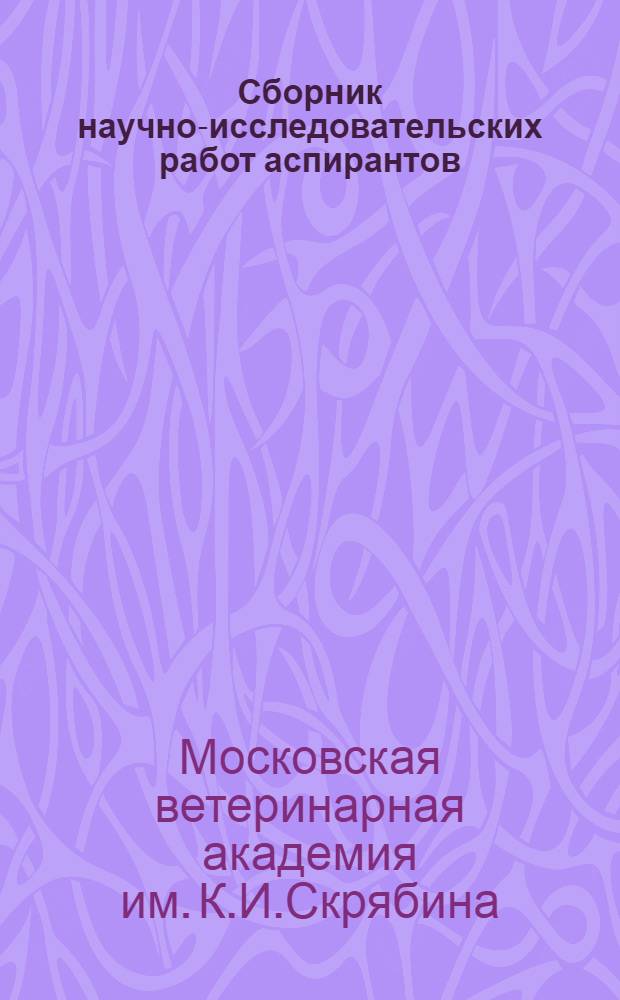 Сборник научно-исследовательских работ аспирантов

Московская ветеринарная академия им. К.И.Скрябина